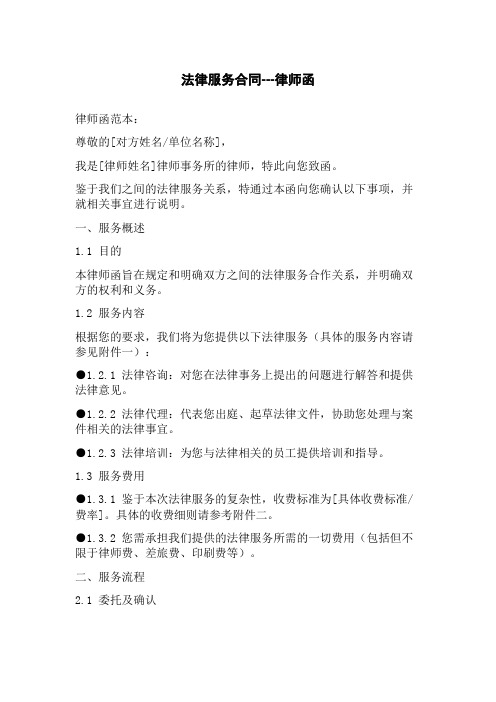 法律服务合同---律师函

律师函范本：

尊敬的[对方姓名/单位名称]，

我是[律师姓名]律师事务所的律师，特此向您致函。

鉴于我们之间的法律服务关系，特通过本函向您确认以下事项，并就相关事宜进行说明。

一、服务概述

1.1 目的

本律师函旨在规定和明确双方之间的法律服务合作关系，并明确双方的权利和义务。

1.2 服务内容

根据您的要求，我们将为您提供以下法律服务（具体的服务内容请参见附件一）：

●1.2.1 法律咨询：对您在法律事务上提出的问题进行解答和提供法律意见。

●1.2.2 法律代理：代表您出庭、起草法律文件，协助您处理与案件相关的法律事宜。

●1.2.3 法律培训：为您与法律相关的员工提供培训和指导。

1.3 服务费用

●1.3.1 鉴于本次法律服务的复杂性，收费标准为[具体收费标准/费率]。具体的收费细则请参考附件二。

●1.3.2 您需承担我们提供的法律服务所需的一切费用（包括但不限于律师费、差旅费、印刷费等）。

二、服务流程

2.1 委托及确认